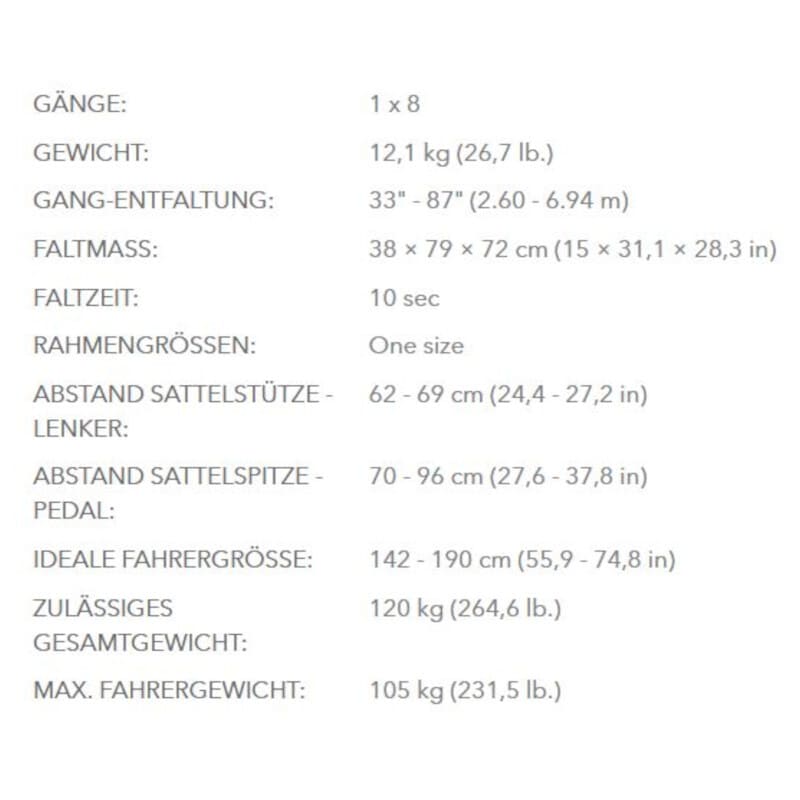 | | |
|---|---|
| GÄNGE: | 1 x 8 |
| GEWICHT: | 12,1 kg (26,7 lb.) |
| GANG-ENTFALTUNG: | 33" - 87" (2.60 - 6.94 m) |
| FALTMASS: | 38 × 79 × 72 cm (15 × 31,1 × 28,3 in) |
| FALTZEIT: | 10 sec |
| RAHMENGRÖSSEN: | One size |
| ABSTAND SATTELSTÜTZE - LENKER: | 62 - 69 cm (24,4 - 27,2 in) |
| ABSTAND SATTELSPITZE - PEDAL: | 70 - 96 cm (27,6 - 37,8 in) |
| IDEALE FAHRERGRÖSSE: | 142 - 190 cm (55,9 - 74,8 in) |
| ZULÄSSIGES GESAMTGEWICHT: | 120 kg (264,6 lb.) |
| MAX. FAHRERGEWICHT: | 105 kg (231,5 lb.) |